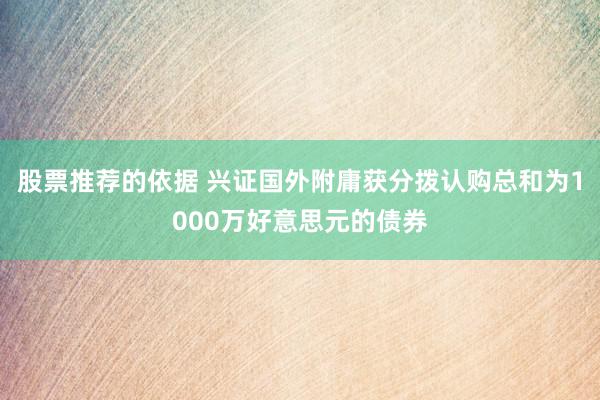 股票推荐的依据 兴证国外附庸获分拨认购总和为1000万好意思元的债券